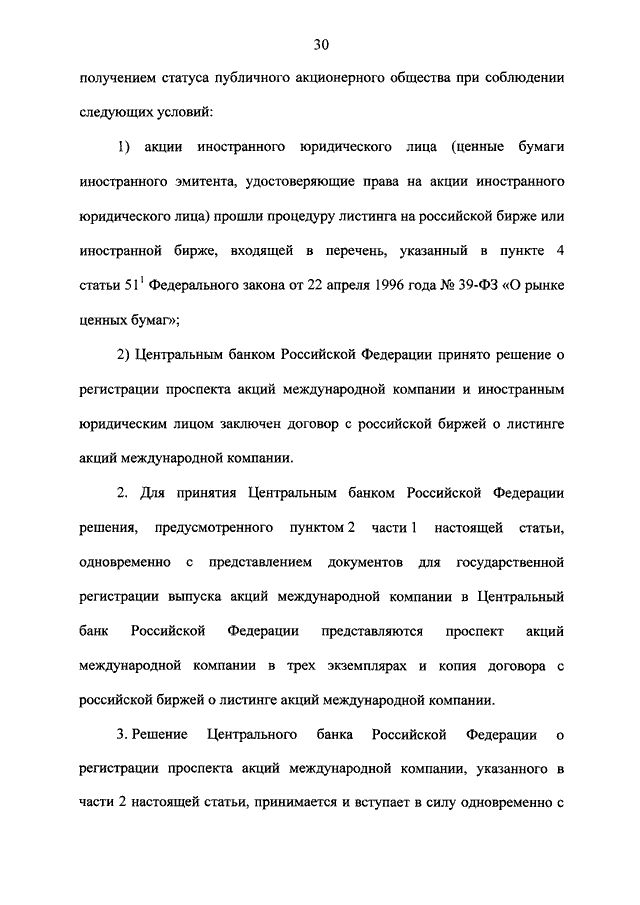 30

получением статуса публичного акционерного общества при соблюдении следующих условий:

1) акции иностранного юридического лица (ценные бумаги иностранного эмитента, удостоверяющие права на акции иностранного юридического лица) прошли процедуру листинга на российской бирже или иностранной бирже, входящей в перечень, указанный в пункте 4 статьи $51^1$ Федерального закона от 22 апреля 1996 года № 39-ФЗ «О рынке ценных бумаг»;

2) Центральным банком Российской Федерации принято решение о регистрации проспекта акций международной компании и иностранным юридическим лицом заключен договор с российской биржей о листинге акций международной компании.

2. Для принятия Центральным банком Российской Федерации решения, предусмотренного пунктом 2 части 1 настоящей статьи, одновременно с представлением документов для государственной регистрации выпуска акций международной компании в Центральный банк Российской Федерации представляются проспект акций международной компании в трех экземплярах и копия договора с российской биржей о листинге акций международной компании.

3. Решение Центрального банка Российской Федерации о регистрации проспекта акций международной компании, указанного в части 2 настоящей статьи, принимается и вступает в силу одновременно с